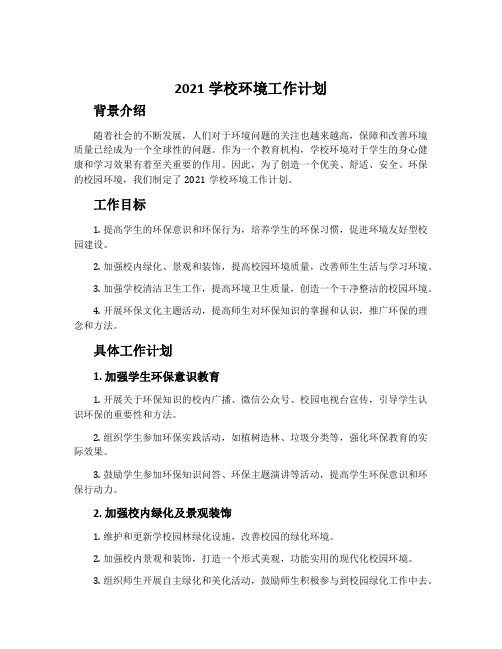 2021 学校环境工作计划

背景介绍

随着社会的不断发展，人们对于环境问题的关注也越来越高，保障和改善环境质量已经成为一个全球性的问题。作为一个教育机构，学校环境对于学生的身心健康和学习效果有着至关重要的作用。因此，为了创造一个优美、舒适、安全、环保的校园环境，我们制定了 2021 学校环境工作计划。

工作目标

1. 提高学生的环保意识和环保行为，培养学生的环保习惯，促进环境友好型校园建设。

2. 加强校内绿化、景观和装饰，提高校园环境质量，改善师生生活与学习环境。

3. 加强学校清洁卫生工作，提高环境卫生质量，创造一个干净整洁的校园环境。

4. 开展环保文化主题活动，提高师生对环保知识的掌握和认识，推广环保的理念和方法。

具体工作计划

1. 加强学生环保意识教育

1. 开展关于环保知识的校内广播、微信公众号、校园电视台宣传，引导学生认识环保的重要性和方法。

2. 组织学生参加环保实践活动，如植树造林、垃圾分类等，强化环保教育的实际效果。

3. 鼓励学生参加环保知识问答、环保主题演讲等活动，提高学生环保意识和环保行动力。

2. 加强校内绿化及景观装饰

1. 维护和更新学校园林绿化设施，改善校园的绿化环境。

2. 加强校内景观和装饰，打造一个形式美观，功能实用的现代化校园环境。

3. 组织师生开展自主绿化和美化活动，鼓励师生积极参与到校园绿化工作中去。